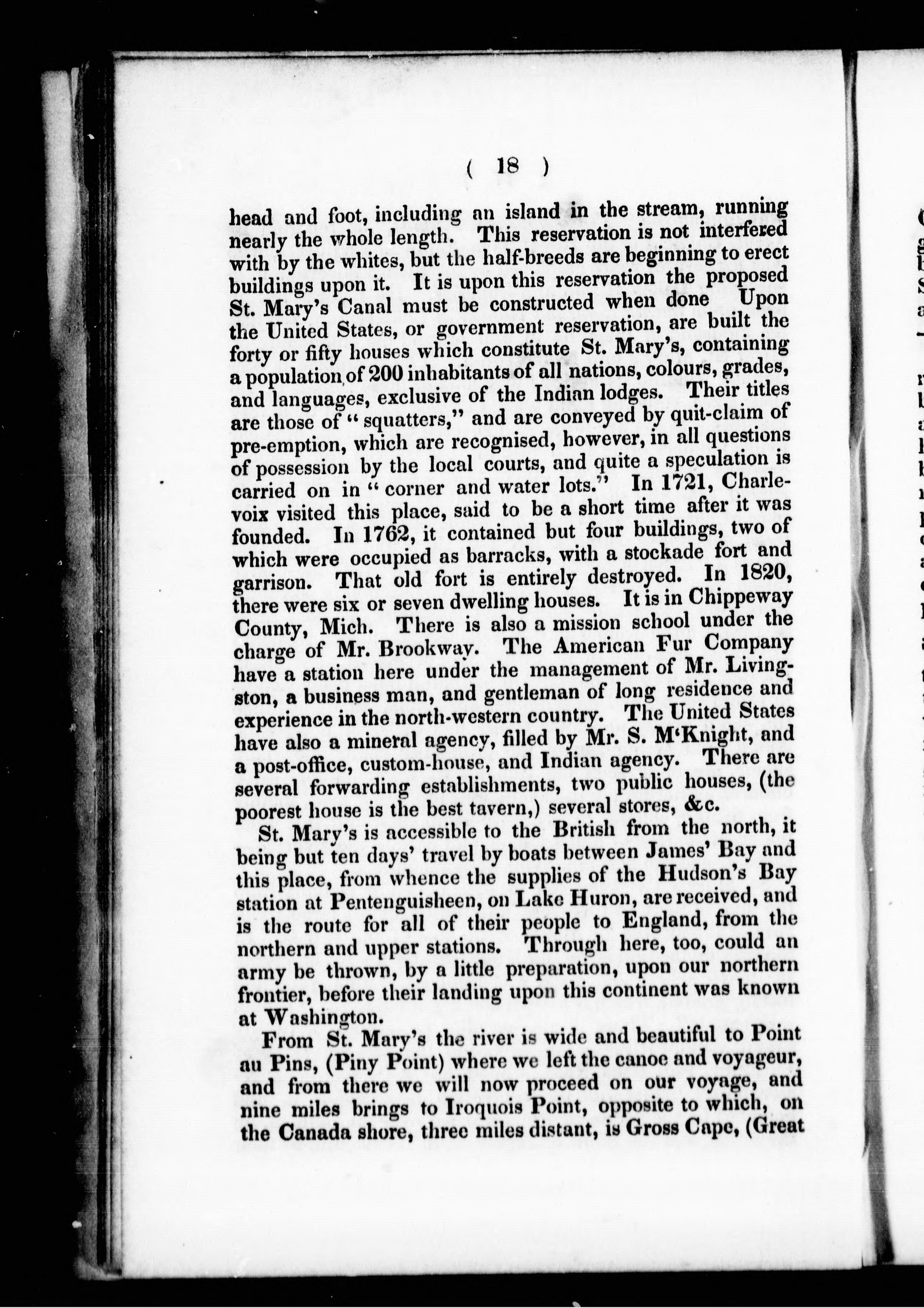 ( 18 )

head and foot, including an island in the stream, running nearly the whole length. This reservation is not interfered with by the whites, but the half-breeds are beginning to erect buildings upon it. It is upon this reservation the proposed St. Mary's Canal must be constructed when done Upon the United States, or government reservation, are built the forty or fifty houses which constitute St. Mary's, containing a population of 200 inhabitants of all nations, colours, grades, and languages, exclusive of the Indian lodges. Their titles are those of "squatters," and are conveyed by quit-claim of pre-emption, which are recognised, however, in all questions of possession by the local courts, and quite a speculation is carried on in "corner and water lots." In 1721, Charlevoix visited this place, said to be a short time after it was founded. In 1762, it contained but four buildings, two of which were occupied as barracks, with a stockade fort and garrison. That old fort is entirely destroyed. In 1820, there were six or seven dwelling houses. It is in Chippeway County, Mich. There is also a mission school under the charge of Mr. Brookway. The American Fur Company have a station here under the management of Mr. Livingston, a business man, and gentleman of long residence and experience in the north-western country. The United States have also a mineral agency, filled by Mr. S. M'Knight, and a post-office, custom-house, and Indian agency. There are several forwarding establishments, two public houses, (the poorest house is the best tavern,) several stores, &c.

St. Mary's is accessible to the British from the north, it being but ten days' travel by boats between James' Bay and this place, from whence the supplies of the Hudson's Bay station at Pentenguisheen, on Lake Huron, are received, and is the route for all of their people to England, from the northern and upper stations. Through here, too, could an army be thrown, by a little preparation, upon our northern frontier, before their landing upon this continent was known at Washington.

From St. Mary's the river is wide and beautiful to Point au Pins, (Piny Point) where we left the canoe and voyageur, and from there we will now proceed on our voyage, and nine miles brings to Iroquois Point, opposite to which, on the Canada shore, three miles distant, is Gross Cape, (Great